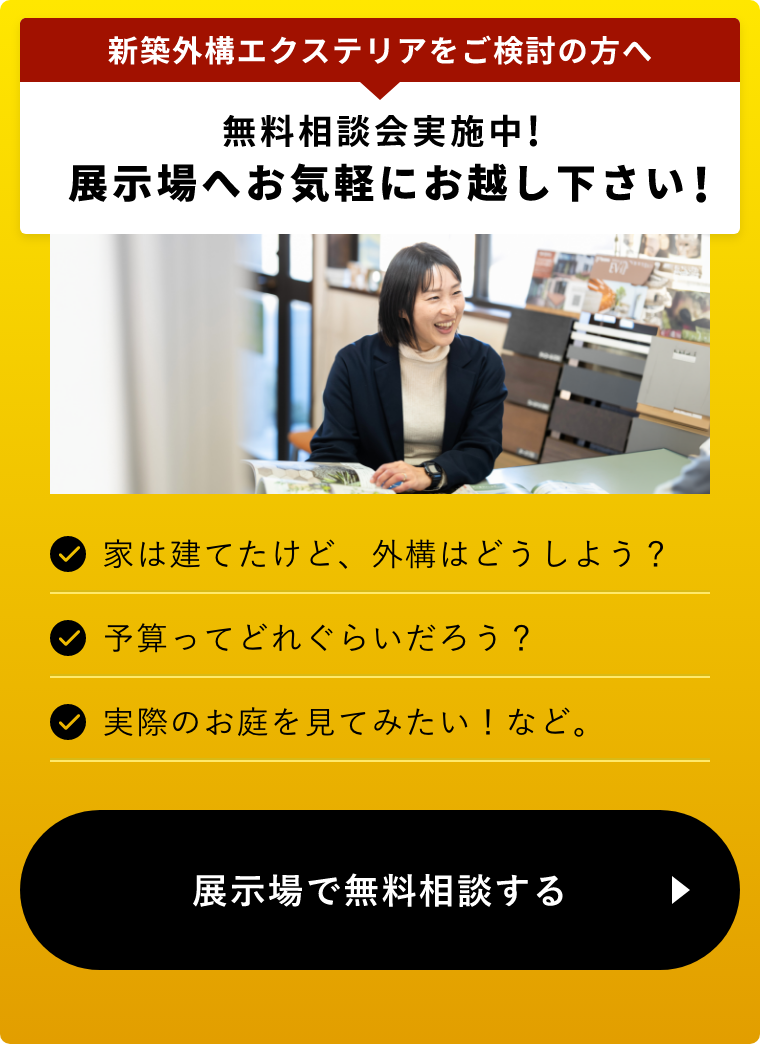 新築外構エクステリアをご検討の方へ

無料相談会実施中!
展示場へお気軽にお越し下さい!

家は建てたけど、外構はどうしよう?

予算ってどれぐらいだろう?

実際のお庭を見てみたい!など。

展示場で無料相談する